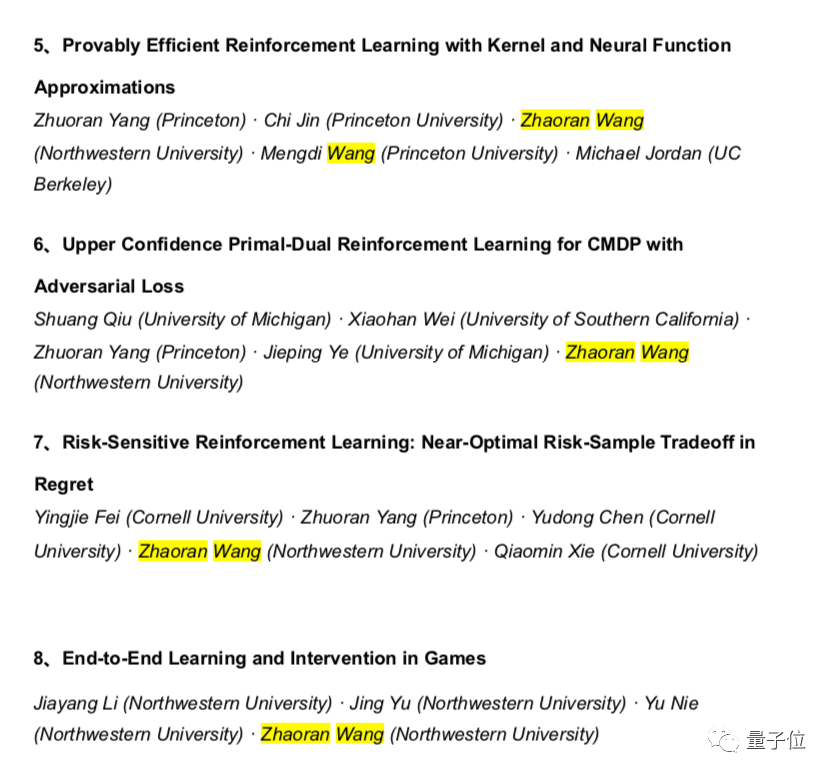 5、Provably Efficient Reinforcement Learning with Kernel and Neural Function Approximations

Zhuoran Yang (Princeton) · Chi Jin (Princeton University) · Zhaoran Wang (Northwestern University) · Mengdi Wang (Princeton University) · Michael Jordan (UC Berkeley)

6、Upper Confidence Primal-Dual Reinforcement Learning for CMDP with Adversarial Loss

Shuang Qiu (University of Michigan) · Xiaohan Wei (University of Southern California) · Zhuoran Yang (Princeton) · Jieping Ye (University of Michigan) · Zhaoran Wang (Northwestern University)

7、Risk-Sensitive Reinforcement Learning: Near-Optimal Risk-Sample Tradeoff in Regret

Yingjie Fei (Cornell University) · Zhuoran Yang (Princeton) · Yudong Chen (Cornell University) · Zhaoran Wang (Northwestern University) · Qiaomin Xie (Cornell University)

8、End-to-End Learning and Intervention in Games

Jiayang Li (Northwestern University) · Jing Yu (Northwestern University) · Yu Nie (Northwestern University) · Zhaoran Wang (Northwestern University)

量子位